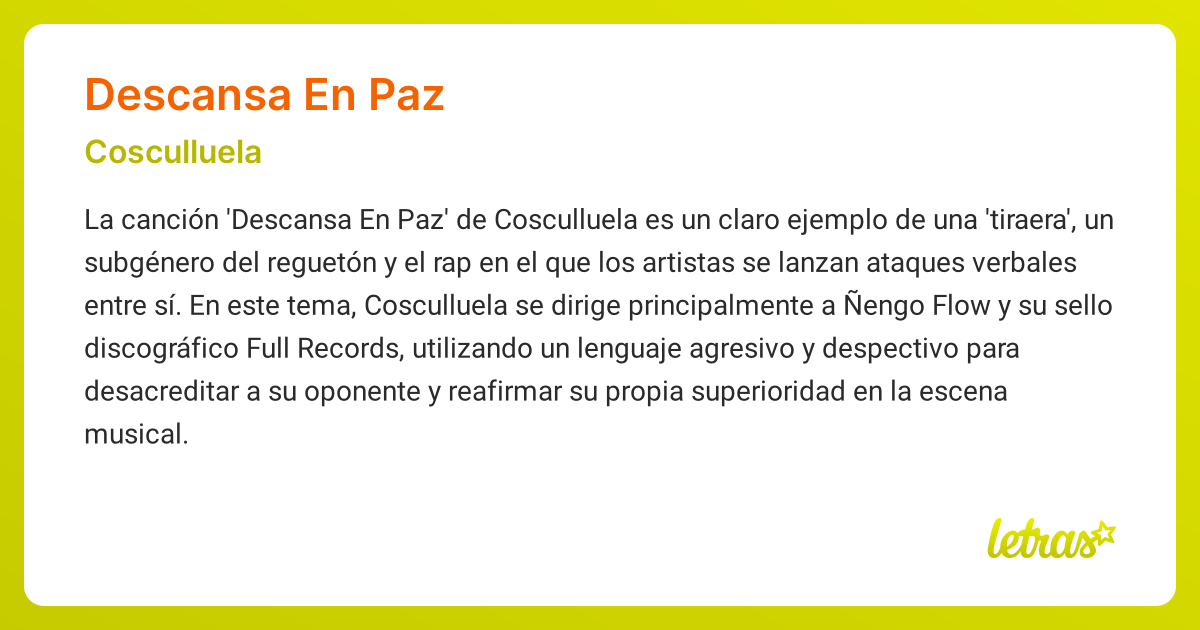 Descansa En Paz

Cosculluela

La canción 'Descansa En Paz' de Cosculluela es un claro ejemplo de una 'tiraera', un subgénero del reguetón y el rap en el que los artistas se lanzan ataques verbales entre sí. En este tema, Cosculluela se dirige principalmente a Ñengo Flow y su sello discográfico Full Records, utilizando un lenguaje agresivo y despectivo para desacreditar a su oponente y reafirmar su propia superioridad en la escena musical.

letras